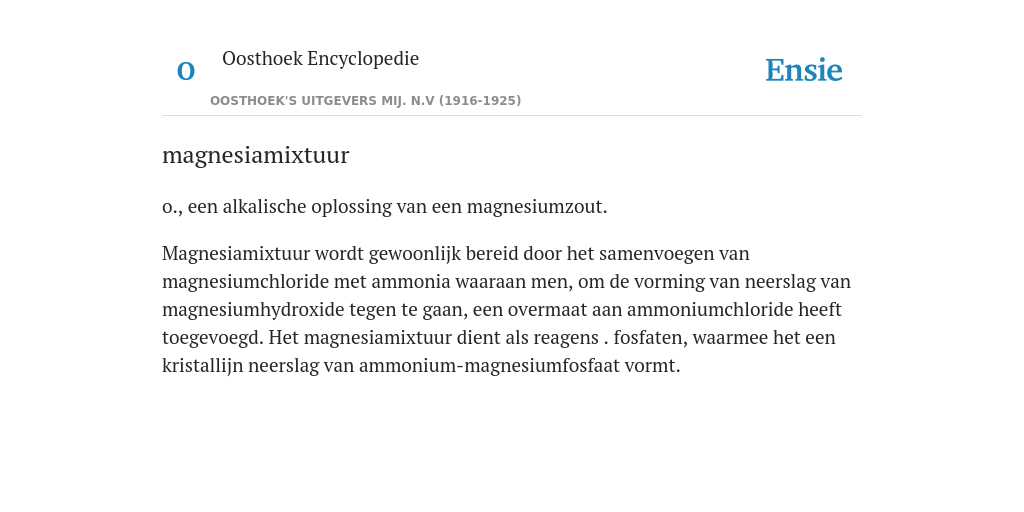 O Oosthoek Encyclopedie

OOSTHOEK'S UITGEVERS MIJ. N.V (1916-1925)

Ensie

magnesiamixtuur

o., een alkalische oplossing van een magnesiumzout.

Magnesiamixtuur wordt gewoonlijk bereid door het samenvoegen van magnesiumchloride met ammonia waaraan men, om de vorming van neerslag van magnesiumhydroxide tegen te gaan, een overmaat aan ammoniumchloride heeft toegevoegd. Het magnesiamixtuur dient als reagens . fosfaten, waarmee het een kristallijn neerslag van ammonium-magnesiumfosfaat vormt.